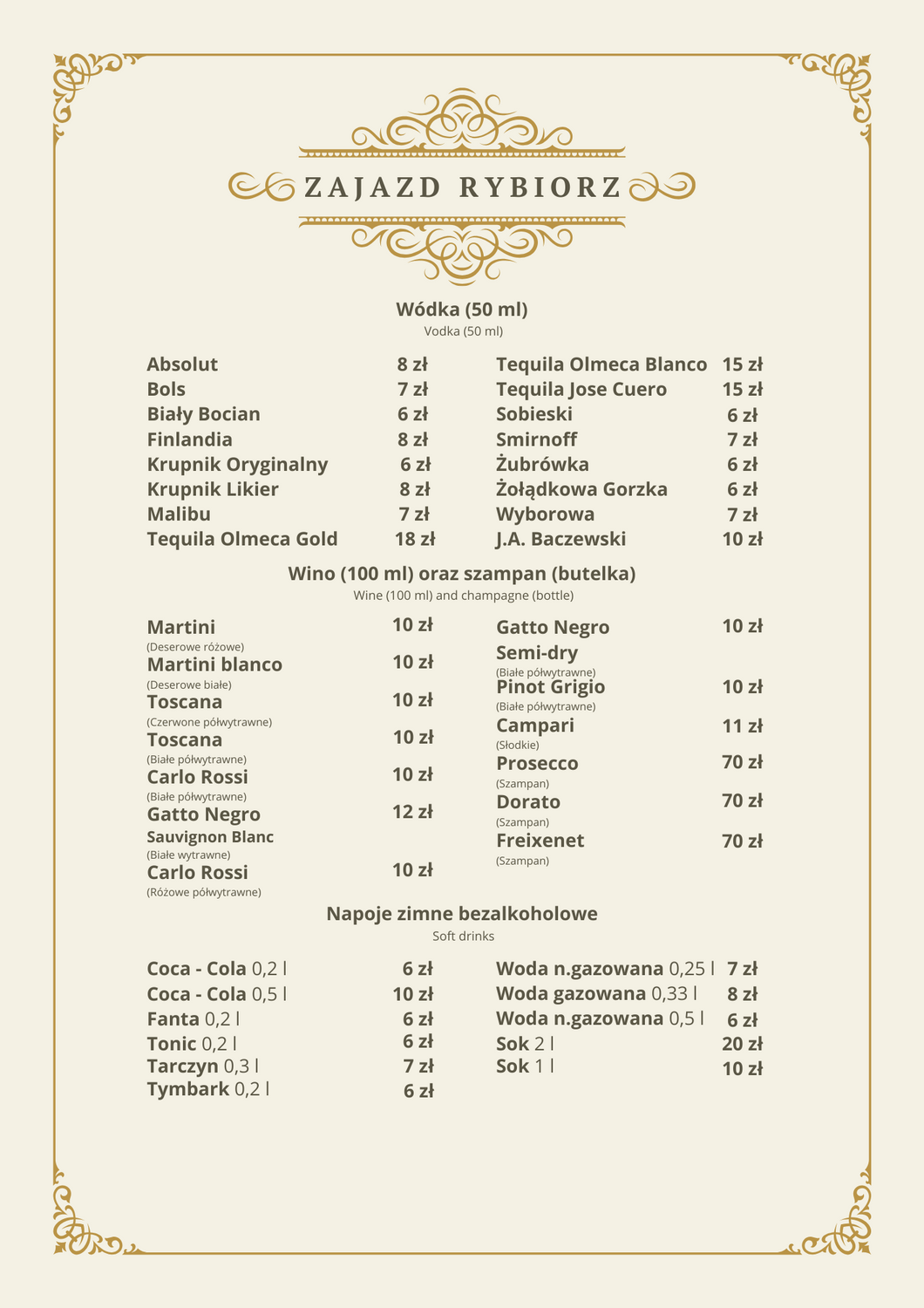 ZAJAZD RYBIORZ

Wódka (50 ml)
Vodka (50 ml)

Absolut 8 zł
Bols 7 zł
Biały Bocian 6 zł
Finlandia 8 zł
Krupnik Oryginalny 6 zł
Krupnik Likier 8 zł
Malibu 7 zł
Tequila Olmeca Gold 18 zł

Tequila Olmeca Blanco 15 zł
Tequila Jose Cuero 15 zł
Sobieski 6 zł
Smirnoff 7 zł
Żubrówka 6 zł
Żołądkowa Gorzka 6 zł
Wyborowa 7 zł
J.A. Baczewski 10 zł

Wino (100 ml) oraz szampan (butelka)
Wine (100 ml) and champagne (bottle)

Martini 10 zł
(Deserowe różowe)
Martini blanco 10 zł
(Deserowe białe)
Toscana 10 zł
(Czerwone półwytrawne)
Toscana 10 zł
(Białe półwytrawne)
Carlo Rossi 10 zł
(Białe półwytrawne)
Gatto Negro 12 zł
Sauvignon Blanc
(Białe wytrawne)
Carlo Rossi 10 zł
(Różowe półwytrawne)

Gatto Negro 10 zł
Semi-dry
(Białe półwytrawne)
Pinot Grigio 10 zł
(Białe półwytrawne)
Campari 11 zł
(Słodkie)
Prosecco 70 zł
(Szampan)
Dorato 70 zł
(Szampan)
Freixenet 70 zł
(Szampan)

Napoje zimne bezalkoholowe
Soft drinks

Coca - Cola 0,2 l 6 zł
Coca - Cola 0,5 l 10 zł
Fanta 0,2 l 6 zł
Tonic 0,2 l 6 zł
Tarczyn 0,3 l 7 zł
Tymbark 0,2 l 6 zł

Woda n.gazowana 0,25 l 7 zł
Woda gazowana 0,33 l 8 zł
Woda n.gazowana 0,5 l 6 zł
Sok 2 l 20 zł
Sok 1 l 10 zł